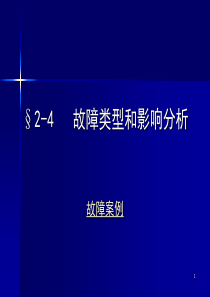 §2-4　故障类型和影响分析

故障案例

1